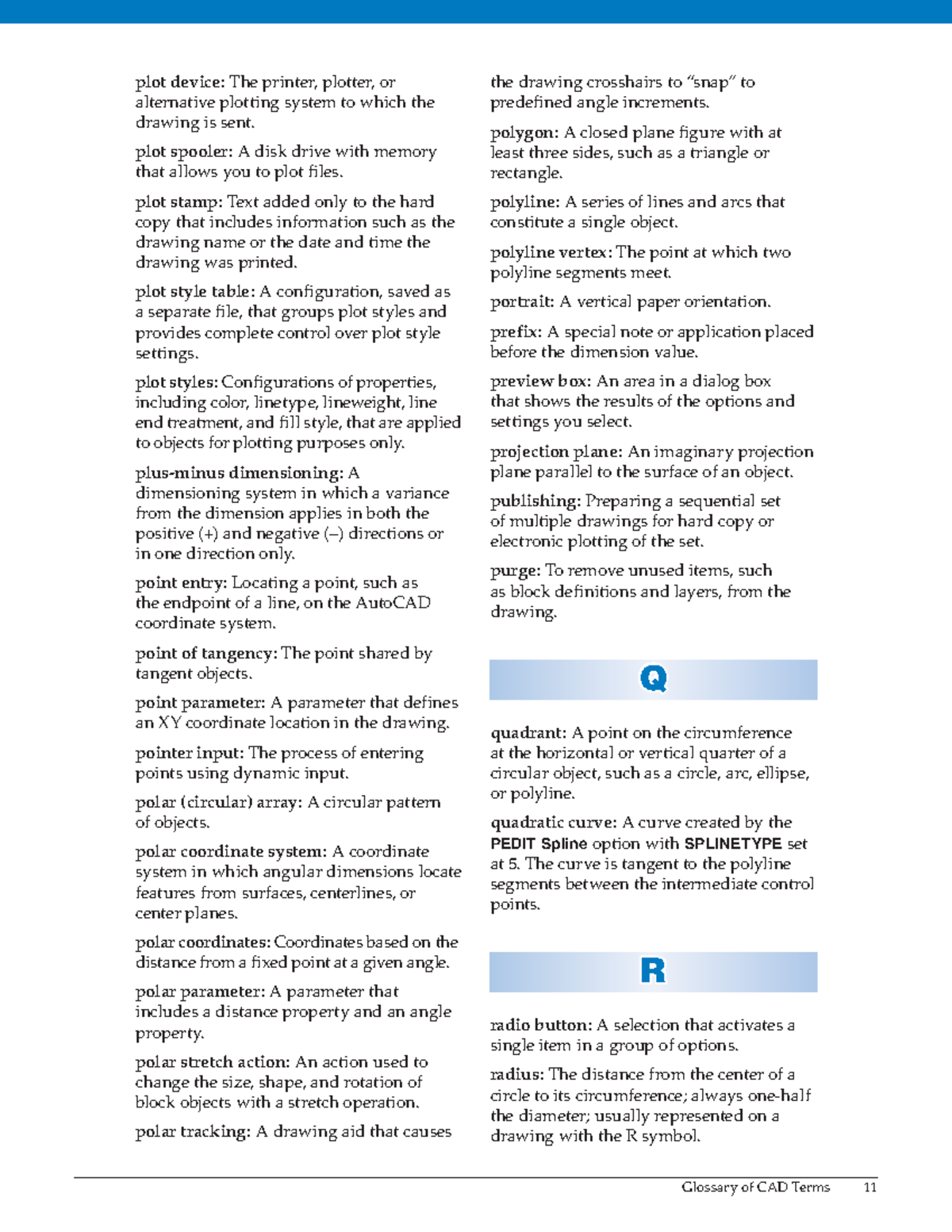 plot device: The printer, plotter, or alternative plotting system to which the drawing is sent.

plot spooler: A disk drive with memory that allows you to plot files.

plot stamp: Text added only to the hard copy that includes information such as the drawing name or the date and time the drawing was printed.

plot style table: A configuration, saved as a separate file, that groups plot styles and provides complete control over plot style settings.

plot styles: Configurations of properties, including color, linetype, lineweight, line end treatment, and fill style, that are applied to objects for plotting purposes only.

plus-minus dimensioning: A dimensioning system in which a variance from the dimension applies in both the positive (+) and negative (–) directions or in one direction only.

point entry: Locating a point, such as the endpoint of a line, on the AutoCAD coordinate system.

point of tangency: The point shared by tangent objects.

point parameter: A parameter that defines an XY coordinate location in the drawing.

pointer input: The process of entering points using dynamic input.

polar (circular) array: A circular pattern of objects.

polar coordinate system: A coordinate system in which angular dimensions locate features from surfaces, centerlines, or center planes.

polar coordinates: Coordinates based on the distance from a fixed point at a given angle.

polar parameter: A parameter that includes a distance property and an angle property.

polar stretch action: An action used to change the size, shape, and rotation of block objects with a stretch operation.

polar tracking: A drawing aid that causes the drawing crosshairs to “snap” to predefined angle increments.

polygon: A closed plane figure with at least three sides, such as a triangle or rectangle.

polyline: A series of lines and arcs that constitute a single object.

polyline vertex: The point at which two polyline segments meet.

portrait: A vertical paper orientation.

prefix: A special note or application placed before the dimension value.

preview box: An area in a dialog box that shows the results of the options and settings you select.

projection plane: An imaginary projection plane parallel to the surface of an object.

publishing: Preparing a sequential set of multiple drawings for hard copy or electronic plotting of the set.

purge: To remove unused items, such as block definitions and layers, from the drawing.

Q

quadrant: A point on the circumference at the horizontal or vertical quarter of a circular object, such as a circle, arc, ellipse, or polyline.

quadratic curve: A curve created by the PEDIT Spline option with SPLINETYPE set at 5. The curve is tangent to the polyline segments between the intermediate control points.

R

radio button: A selection that activates a single item in a group of options.

radius: The distance from the center of a circle to its circumference; always one-half the diameter; usually represented on a drawing with the R symbol.

Glossary of CAD Terms 11